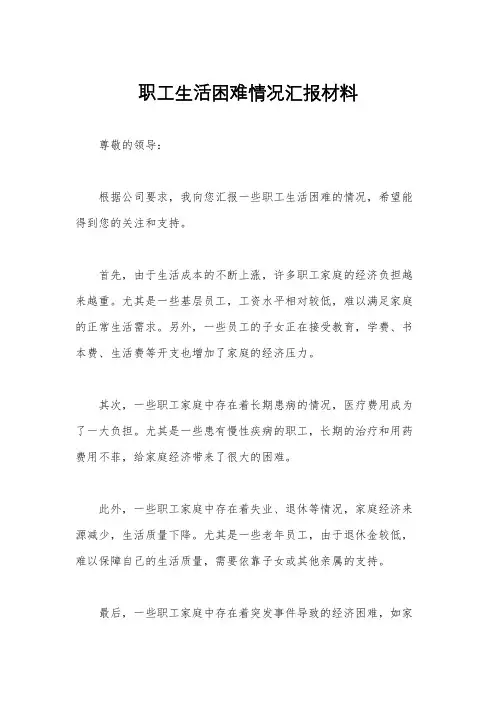 职工生活困难情况汇报材料

尊敬的领导：

根据公司要求，我向您汇报一些职工生活困难的情况，希望能得到您的关注和支持。

首先，由于生活成本的不断上涨，许多职工家庭的经济负担越来越重。尤其是一些基层员工，工资水平相对较低，难以满足家庭的正常生活需求。另外，一些员工的子女正在接受教育，学费、书本费、生活费等开支也增加了家庭的经济压力。

其次，一些职工家庭中存在着长期患病的情况，医疗费用成为了一大负担。尤其是一些患有慢性疾病的职工，长期的治疗和用药费用不菲，给家庭经济带来了很大的困难。

此外，一些职工家庭中存在着失业、退休等情况，家庭经济来源减少，生活质量下降。尤其是一些老年员工，由于退休金较低，难以保障自己的生活质量，需要依靠子女或其他亲属的支持。

最后，一些职工家庭中存在着突发事件导致的经济困难，如家